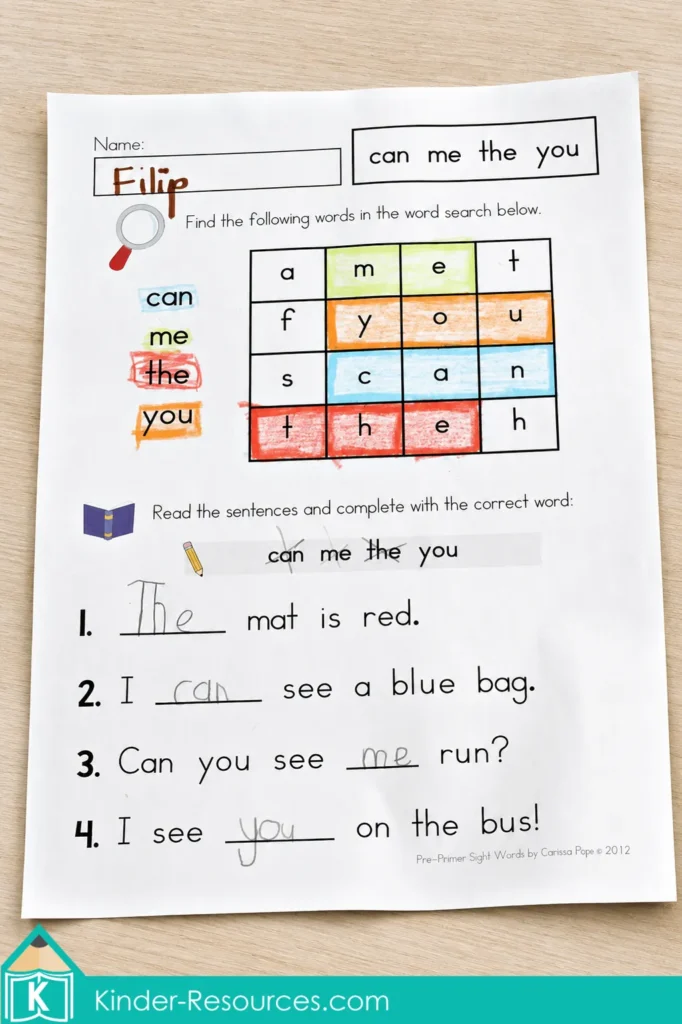 Name:
Filip

can me the you

Find the following words in the word search below.

can
me
the
you

| a | m | e | t |
|---|---|---|---|
| f | y | o | u |
| s | c | a | n |
| t | h | e | h |

Read the sentences and complete with the correct word:

can me the you

1. The mat is red.

2. I can see a blue bag.

3. Can you see me run?

4. I see you on the bus!

Pre-Primer Sight Words by Carissa Pope © 2012

K Kinder-Resources.com